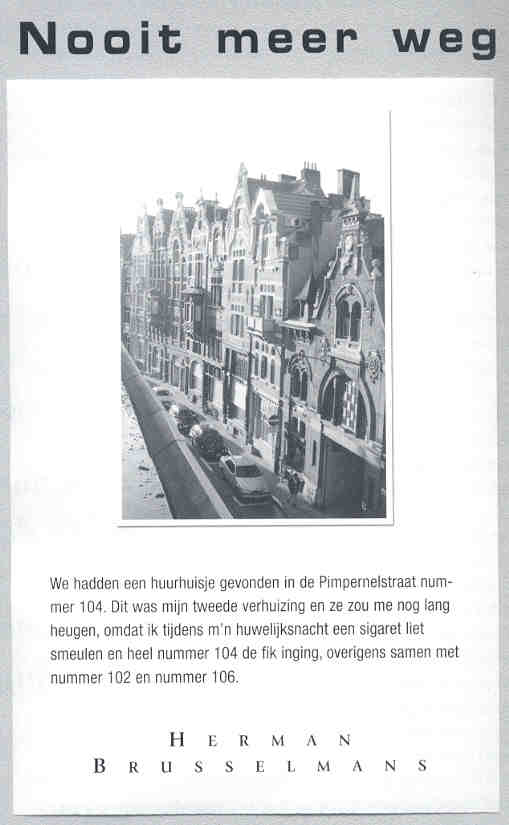 Nooit meer weg

We hadden een huurhuisje gevonden in de Pimpernelstraat nummer 104. Dit was mijn tweede verhuizing en ze zou me nog lang heugen, omdat ik tijdens m'n huwelijksnacht een sigaret liet smeulen en heel nummer 104 de fik inging, overigens samen met nummer 102 en nummer 106.

HERMAN
BRUSSELMANS